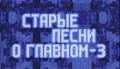 СТАРЫЕ
ПЕСНИ
О ГЛАВНОМ-3